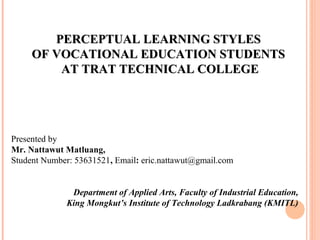 PERCEPTUAL LEARNING STYLES
OF VOCATIONAL EDUCATION STUDENTS
AT TRAT TECHNICAL COLLEGE

Presented by
Mr. Nattawut Matluang,
Student Number: 53631521, Email: eric.nattawut@gmail.com

Department of Applied Arts, Faculty of Industrial Education,
King Mongkut's Institute of Technology Ladkrabang (KMITL)